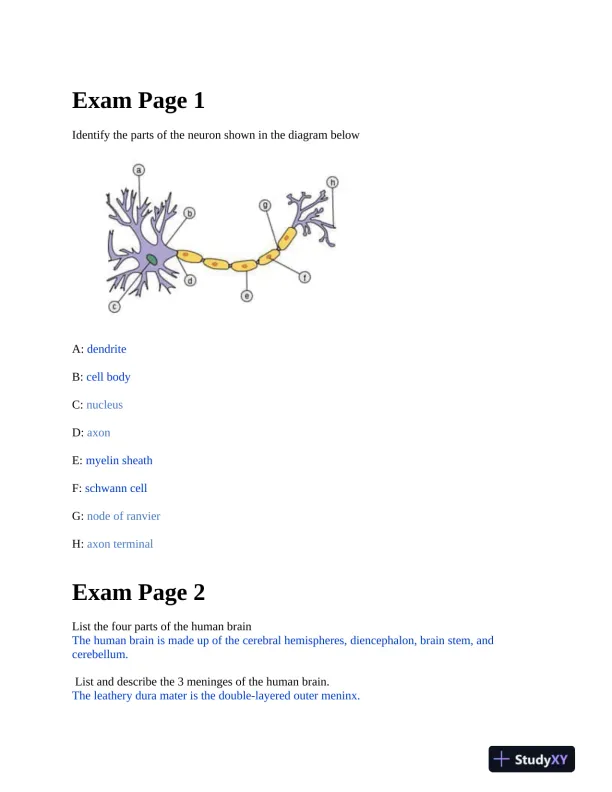 Exam Page 1

Identify the parts of the neuron shown in the diagram below

a
b
c
d
e
f
g
h

A: dendrite

B: cell body

C: nucleus

D: axon

E: myelin sheath

F: schwann cell

G: node of ranvier

H: axon terminal

Exam Page 2

List the four parts of the human brain
The human brain is made up of the cerebral hemispheres, diencephalon, brain stem, and cerebellum.

List and describe the 3 meninges of the human brain.
The leathery dura mater is the double-layered outer meninx.

StudyXY